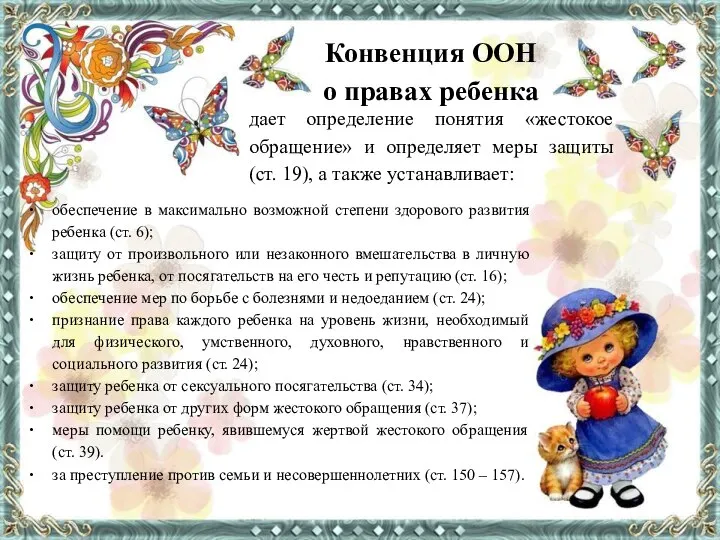 Конвенция ООН
о правах ребенка

дает определение понятия «жестокое обращение» и определяет меры защиты (ст. 19), а также устанавливает:

• обеспечение в максимально возможной степени здорового развития ребенка (ст. 6);
• защиту от произвольного или незаконного вмешательства в личную жизнь ребенка, от посягательств на его честь и репутацию (ст. 16);
• обеспечение мер по борьбе с болезнями и недоеданием (ст. 24);
• признание права каждого ребенка на уровень жизни, необходимый для физического, умственного, духовного, нравственного и социального развития (ст. 24);
• защиту ребенка от сексуального посягательства (ст. 34);
• защиту ребенка от других форм жестокого обращения (ст. 37);
• меры помощи ребенку, явившемуся жертвой жестокого обращения (ст. 39).
• за преступление против семьи и несовершеннолетних (ст. 150 – 157).